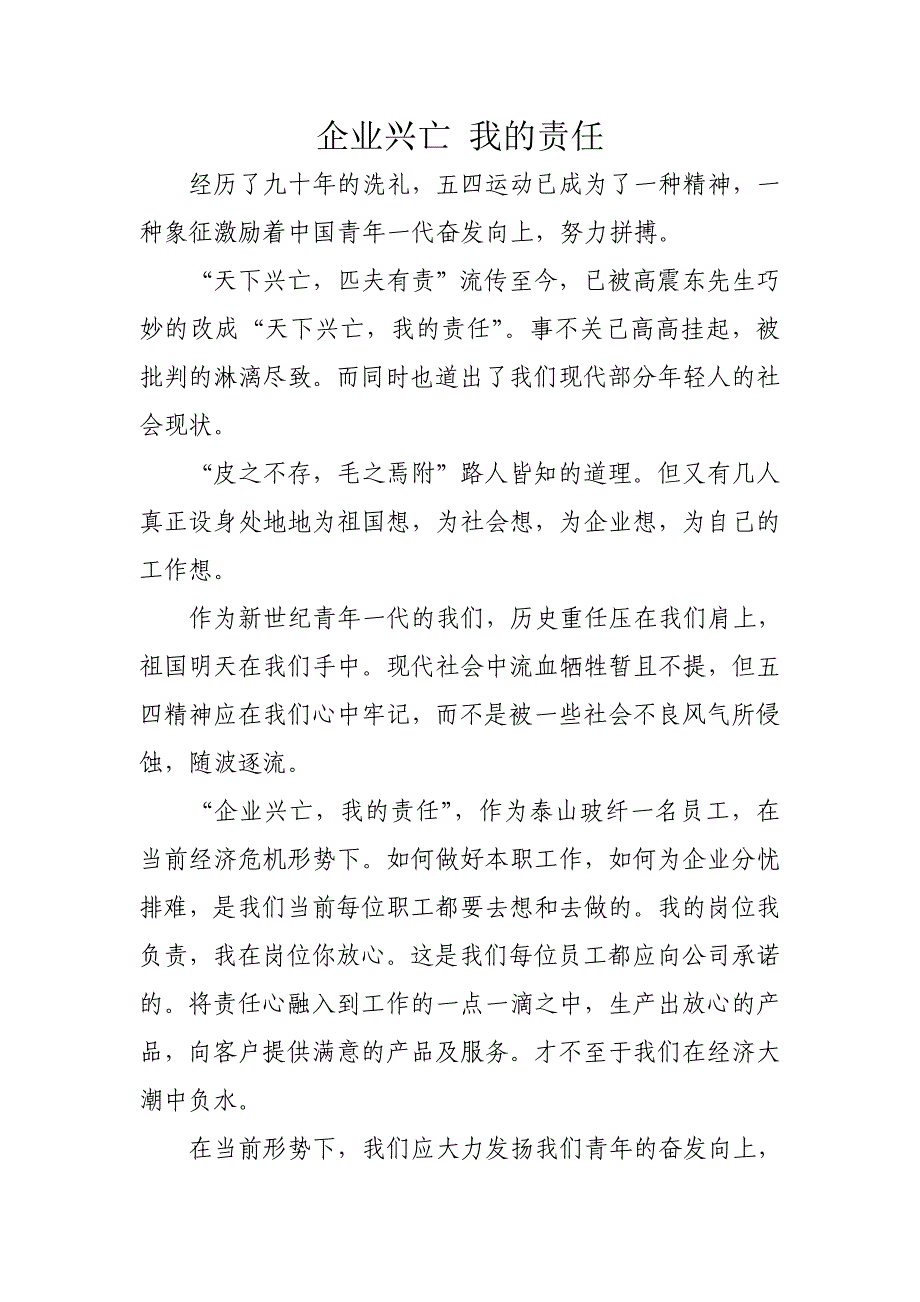 企业兴亡 我的责任

经历了九十年的洗礼，五四运动已成为了一种精神，一种象征激励着中国青年一代奋发向上，努力拼搏。

“天下兴亡，匹夫有责”流传至今，已被高震东先生巧妙的改成“天下兴亡，我的责任”。事不关己高高挂起，被批判的淋漓尽致。而同时也道出了我们现代部分年轻人的社会现状。

“皮之不存，毛之焉附”路人皆知的道理。但又有几人真正设身处地地为祖国想，为社会想，为企业想，为自己的工作想。

作为新世纪青年一代的我们，历史重任压在我们肩上，祖国明天在我们手中。现代社会中流血牺牲暂且不提，但五四精神应在我们心中牢记，而不是被一些社会不良风气所侵蚀，随波逐流。

“企业兴亡，我的责任”，作为泰山玻纤一名员工，在当前经济危机形势下。如何做好本职工作，如何为企业分忧排难，是我们当前每位职工都要去想和去做的。我的岗位我负责，我在岗位你放心。这是我们每位员工都应向公司承诺的。将责任心融入到工作的一点一滴之中，生产出放心的产品，向客户提供满意的产品及服务。才不至于我们在经济大潮中负水。

在当前形势下，我们应大力发扬我们青年的奋发向上，